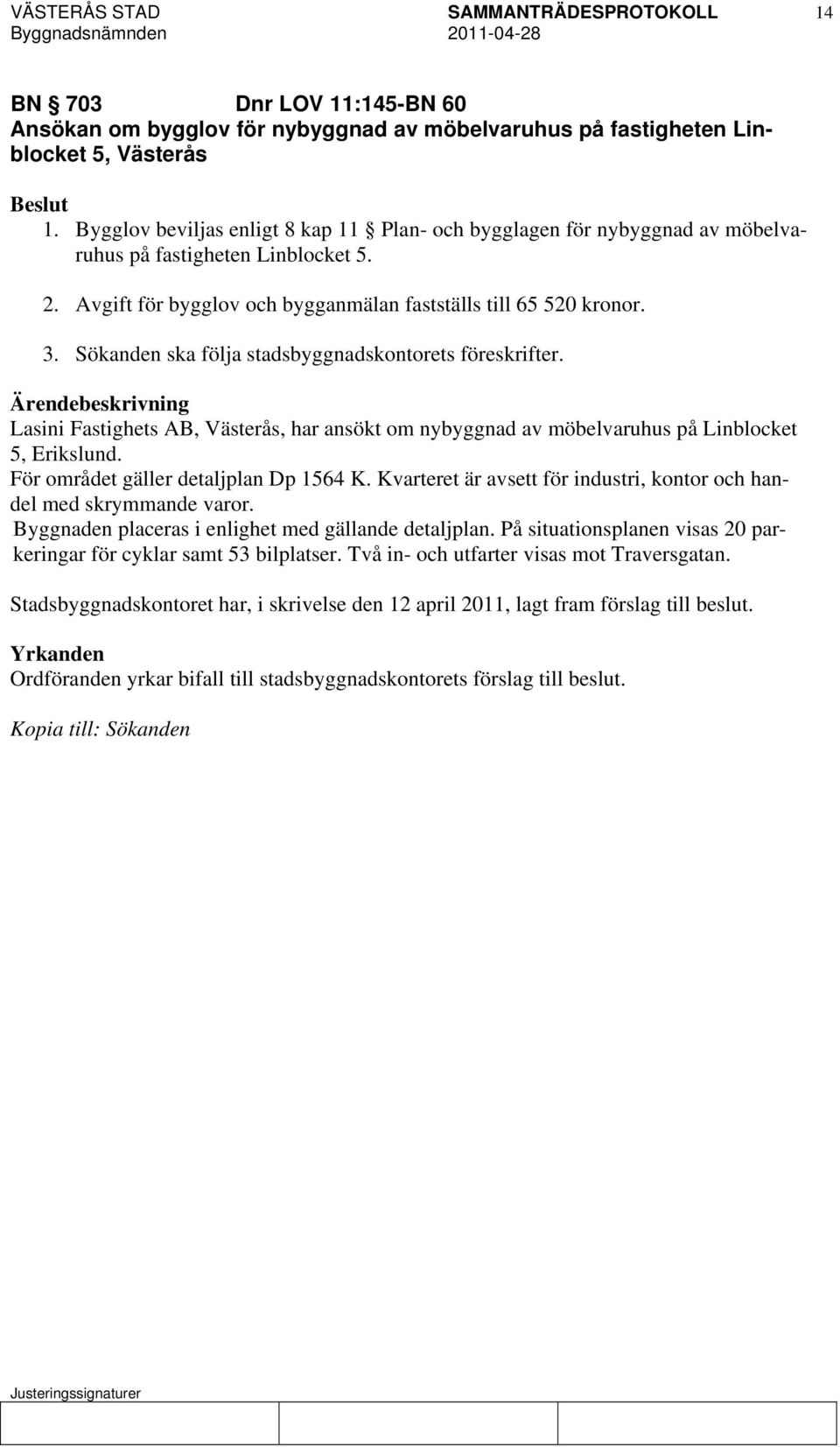 VÄSTERÅS STAD SAMMANTRÄDESPROTOKOLL 14
Byggnadsnämnden 2011-04-28

BN § 703 Dnr LOV 11:145-BN 60
Ansökan om bygglov för nybyggnad av möbelvaruhus på fastigheten Linblocket 5, Västerås

Beslut
1. Bygglov beviljas enligt 8 kap 11 § Plan- och bygglagen för nybyggnad av möbelvaruhus på fastigheten Linblocket 5.

2. Avgift för bygglov och bygganmälan fastställs till 65 520 kronor.

3. Sökanden ska följa stadsbyggnadskontorets föreskrifter.

Ärendebeskrivning
Lasini Fastighets AB, Västerås, har ansökt om nybyggnad av möbelvaruhus på Linblocket 5, Erikslund.
För området gäller detaljplan Dp 1564 K. Kvarteret är avsett för industri, kontor och handel med skrymmande varor.
Byggnaden placeras i enlighet med gällande detaljplan. På situationsplanen visas 20 parkeringar för cyklar samt 53 bilplatser. Två in- och utfarter visas mot Traversgatan.

Stadsbyggnadskontoret har, i skrivelse den 12 april 2011, lagt fram förslag till beslut.

Yrkanden
Ordföranden yrkar bifall till stadsbyggnadskontorets förslag till beslut.

Kopia till: Sökanden

Justeringssignaturer